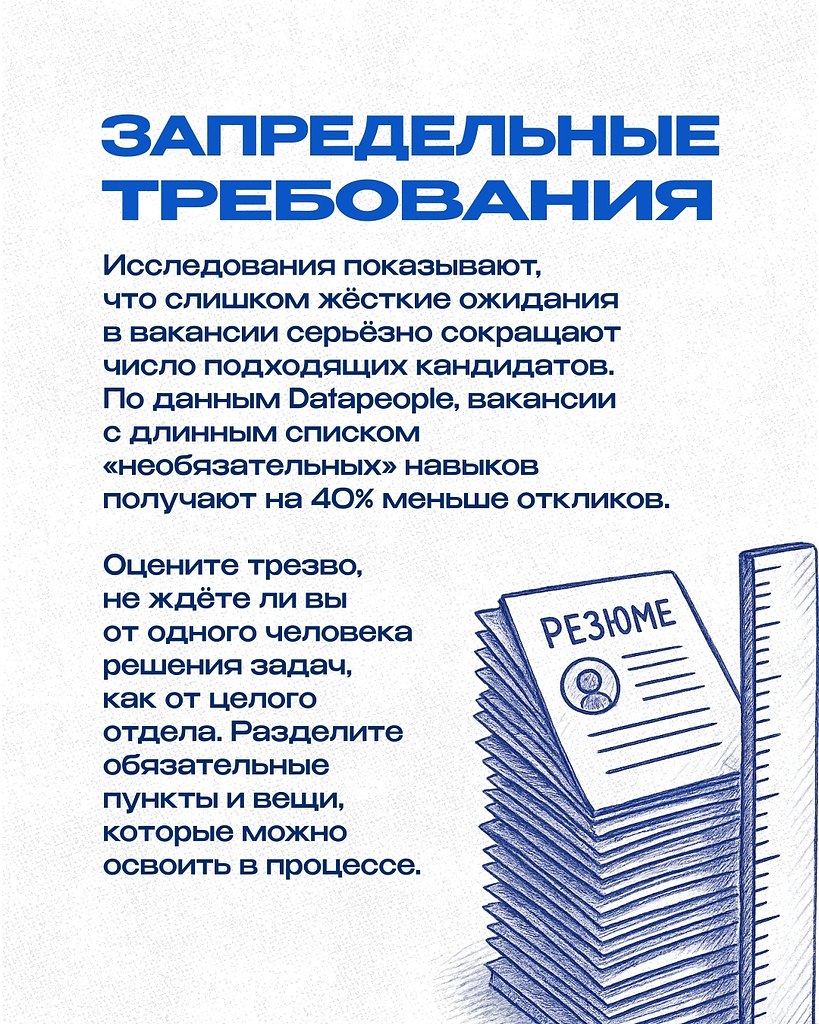 ЗАПРЕДЕЛЬНЫЕ ТРЕБОВАНИЯ

Исследования показывают, что слишком жёсткие ожидания в вакансии серьёзно сокращают число подходящих кандидатов. По данным Datapeople, вакансии с длинным списком «необязательных» навыков получают на 40% меньше откликов.

Оцените трезво, не ждёте ли вы от одного человека решения задач, как от целого отдела. Разделите обязательные пункты и вещи, которые можно освоить в процессе.

РЕЗЮМЕ